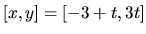 $[x, y] = [-3 + t, 3t]$